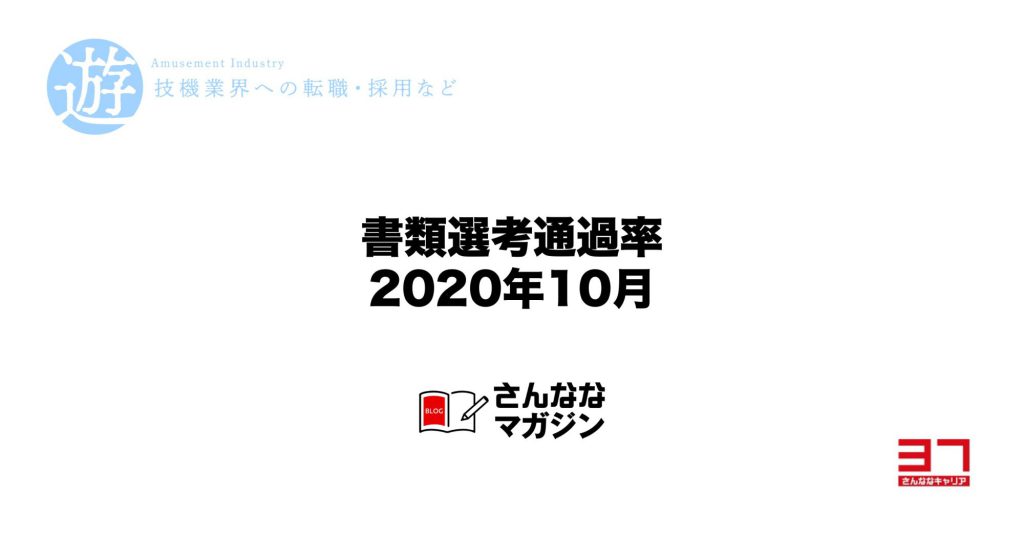 遊

Amusement Industry
技機業界への転職・採用など

書類選考通過率
2020年10月

BLOG

さんなな
マガジン

37
さんななキャリア